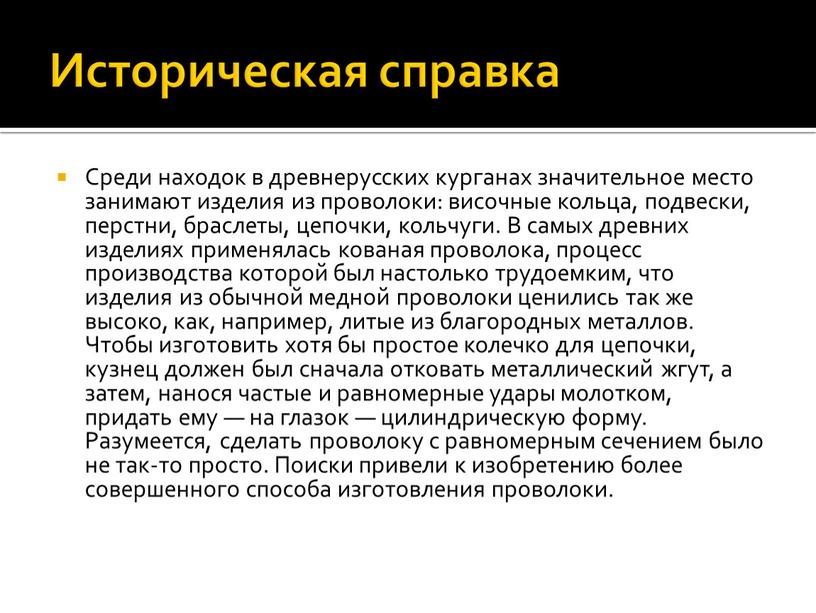 Историческая справка

Среди находок в древнерусских курганах значительное место занимают изделия из проволоки: височные кольца, подвески, перстни, браслеты, цепочки, кольчуги. В самых древних изделиях применялась кованая проволока, процесс производства которой был настолько трудоемким, что изделия из обычной медной проволоки ценились так же высоко, как, например, литые из благородных металлов. Чтобы изготовить хотя бы простое колечко для цепочки, кузнец должен был сначала отковать металлический жгут, а затем, нанося частые и равномерные удары молотком, придать ему — на глазок — цилиндрическую форму. Разумеется, сделать проволоку с равномерным сечением было не так-то просто. Поиски привели к изобретению более совершенного способа изготовления проволоки.